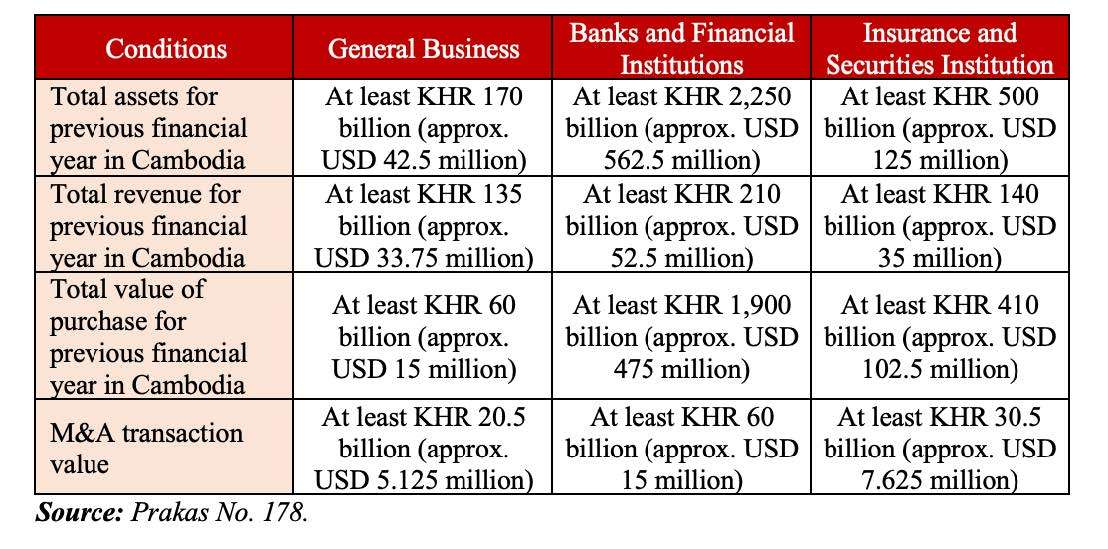 | Conditions | General Business | Banks and Financial Institutions | Insurance and Securities Institution |
|---|---|---|---|
| Total assets for previous financial year in Cambodia | At least KHR 170 billion (approx. USD 42.5 million) | At least KHR 2,250 billion (approx. USD 562.5 million) | At least KHR 500 billion (approx. USD 125 million) |
| Total revenue for previous financial year in Cambodia | At least KHR 135 billion (approx. USD 33.75 million) | At least KHR 210 billion (approx. USD 52.5 million) | At least KHR 140 billion (approx. USD 35 million) |
| Total value of purchase for previous financial year in Cambodia | At least KHR 60 billion (approx. USD 15 million) | At least KHR 1,900 billion (approx. USD 475 million) | At least KHR 410 billion (approx. USD 102.5 million) |
| M&A transaction value | At least KHR 20.5 billion (approx. USD 5.125 million) | At least KHR 60 billion (approx. USD 15 million) | At least KHR 30.5 billion (approx. USD 7.625 million) |

Source: Prakas No. 178.